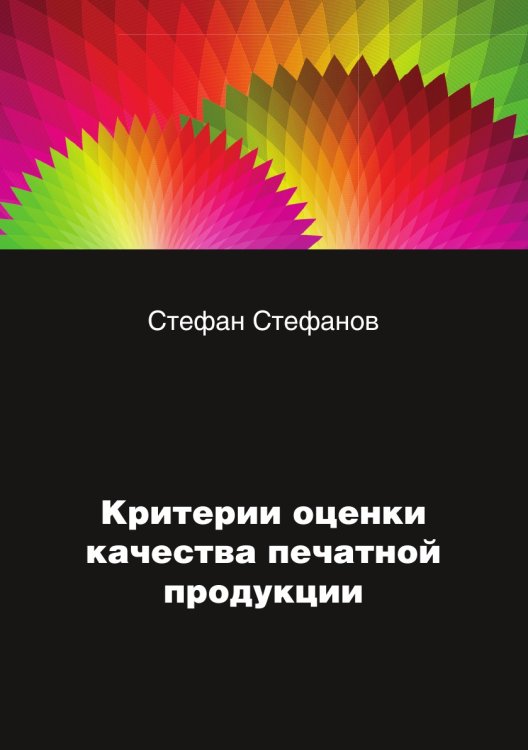 Стефан Стефанов

Критерии оценки качества печатной продукции